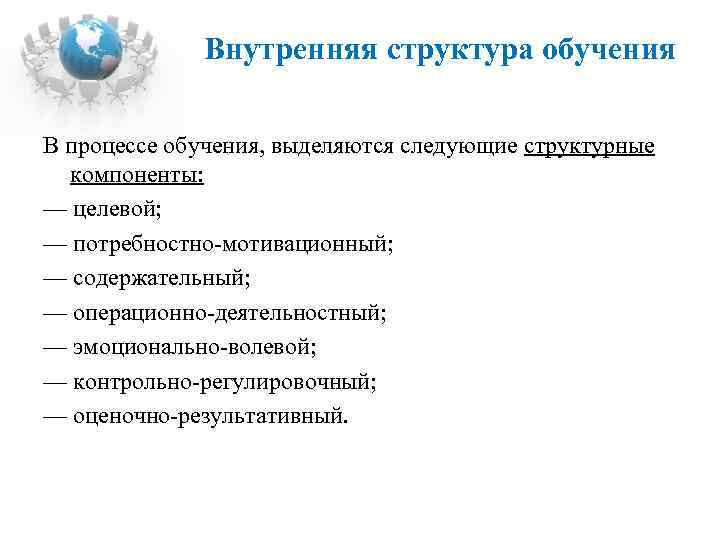 Внутренняя структура обучения

В процессе обучения, выделяются следующие структурные компоненты:

— целевой;

— потребностно-мотивационный;

— содержательный;

— операционно-деятельностный;

— эмоционально-волевой;

— контрольно-регулировочный;

— оценочно-результативный.